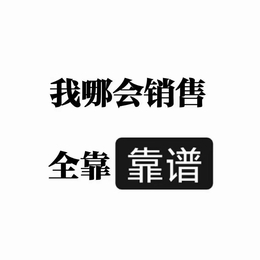 我哪会销售

全靠 靠谱